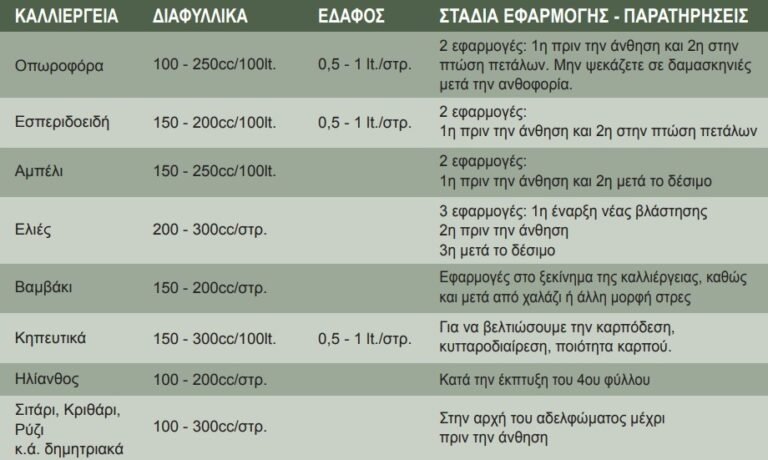 | ΚΑΛΛΙΕΡΓΕΙΑ | ΔΙΑΦΥΛΛΙΚΑ | ΕΔΑΦΟΣ | ΣΤΑΔΙΑ ΕΦΑΡΜΟΓΗΣ - ΠΑΡΑΤΗΡΗΣΕΙΣ |
|---|---|---|---|
| Οπωροφόρα | 100 - 250cc/100lt. | 0,5 - 1 lt./στρ. | 2 εφαρμογές: 1η πριν την άνθηση και 2η στην πτώση πετάλων. Μην ψεκάζετε σε δαμασκηνιές μετά την ανθοφορία. |
| Εσπεριδοειδή | 150 - 200cc/100lt. | 0,5 - 1 lt./στρ. | 2 εφαρμογές: 1η πριν την άνθηση και 2η στην πτώση πετάλων |
| Αμπέλι | 150 - 250cc/100lt. | | 2 εφαρμογές: 1η πριν την άνθηση και 2η μετά το δέσιμο |
| Ελιές | 200 - 300cc/στρ. | | 3 εφαρμογές: 1η έναρξη νέας βλάστησης 2η πριν την άνθηση 3η μετά το δέσιμο |
| Βαμβάκι | 150 - 200cc/στρ. | | Εφαρμογές στο ξεκίνημα της καλλιέργειας, καθώς και μετά από χαλάζι ή άλλη μορφή στρες |
| Κηπευτικά | 150 - 300cc/100lt. | 0,5 - 1 lt./στρ. | Για να βελτιώσουμε την καρπόδεση, κυτταροδιαίρεση, ποιότητα καρπού. |
| Ηλίανθος | 100 - 200cc/στρ. | | Κατά την έκπτυξη του 4ου φύλλου |
| Σιτάρι, Κριθάρι, Ρύζι κ.ά. δημητριακά | 100 - 300cc/στρ. | | Στην αρχή του αδελφώματος μέχρι πριν την άνθηση |